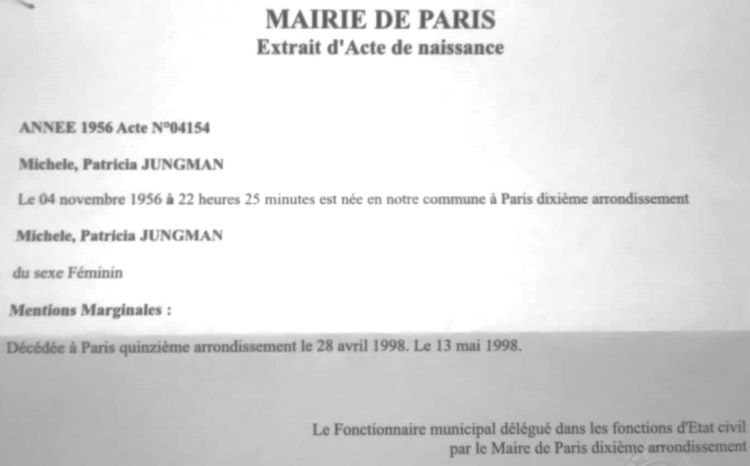 MAIRIE DE PARIS
Extrait d'Acte de naissance

ANNEE 1956 Acte N°04154

Michele, Patricia JUNGMAN

Le 04 novembre 1956 à 22 heures 25 minutes est née en notre commune à Paris dixième arrondissement

Michele, Patricia JUNGMAN

du sexe Féminin

Mentions Marginales :

Décédée à Paris quinzième arrondissement le 28 avril 1998. Le 13 mai 1998.

Le Fonctionnaire municipal délégué dans les fonctions d'Etat civil
par le Maire de Paris dixième arrondissement